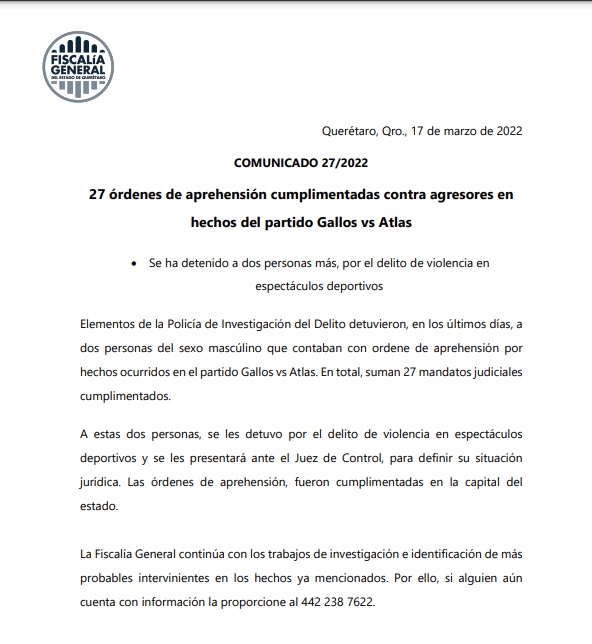 FISCALÍA GENERAL DEL ESTADO DE QUERÉTARO

Querétaro, Qro., 17 de marzo de 2022

COMUNICADO 27/2022

27 órdenes de aprehensión cumplimentadas contra agresores en hechos del partido Gallos vs Atlas

• Se ha detenido a dos personas más, por el delito de violencia en espectáculos deportivos

Elementos de la Policía de Investigación del Delito detuvieron, en los últimos días, a dos personas del sexo mascúlino que contaban con ordene de aprehensión por hechos ocurridos en el partido Gallos vs Atlas. En total, suman 27 mandatos judiciales cumplimentados.

A estas dos personas, se les detuvo por el delito de violencia en espectáculos deportivos y se les presentará ante el Juez de Control, para definir su situación jurídica. Las órdenes de aprehensión, fueron cumplimentadas en la capital del estado.

La Fiscalía General continúa con los trabajos de investigación e identificación de más probables intervinientes en los hechos ya mencionados. Por ello, si alguien aún cuenta con información la proporcione al 442 238 7622.